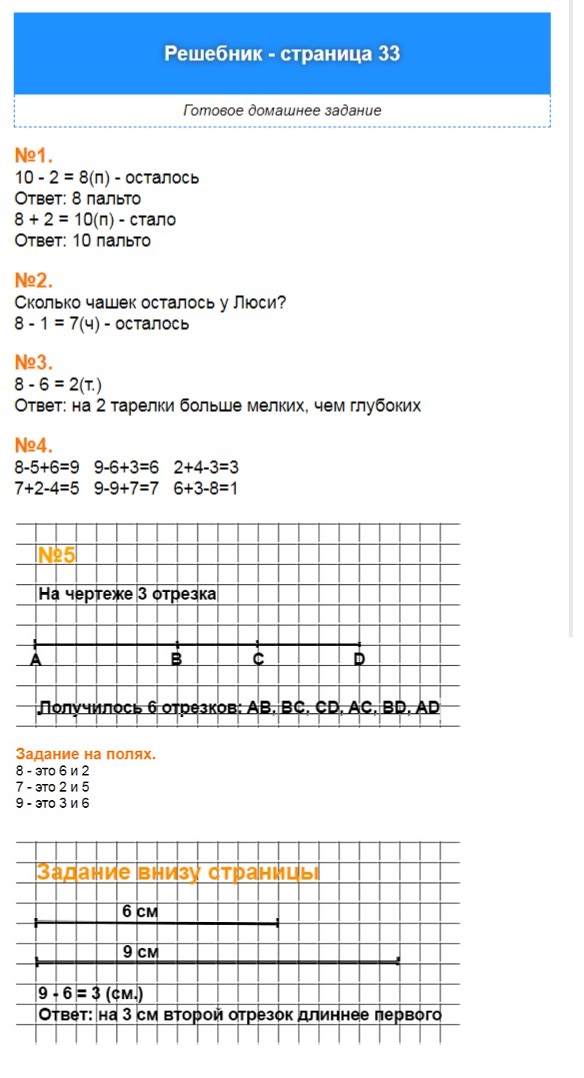 Решебник - страница 33

Готовое домашнее задание

№1.
10 - 2 = 8(п) - осталось
Ответ: 8 пальто
8 + 2 = 10(п) - стало
Ответ: 10 пальто

№2.
Сколько чашек осталось у Люси?
8 - 1 = 7(ч) - осталось

№3.
8 - 6 = 2(т.)
Ответ: на 2 тарелки больше мелких, чем глубоких

№4.
8-5+6=9 9-6+3=6 2+4-3=3
7+2-4=5 9-9+7=7 6+3-8=1

№5

На чертеже 3 отрезка

A B C D

Получилось 6 отрезков: AB, BC, CD, AC, BD, AD

Задание на полях.
8 - это 6 и 2
7 - это 2 и 5
9 - это 3 и 6

Задание внизу страницы

6 см

9 см

9 - 6 = 3 (см.)
Ответ: на 3 см второй отрезок длиннее первого